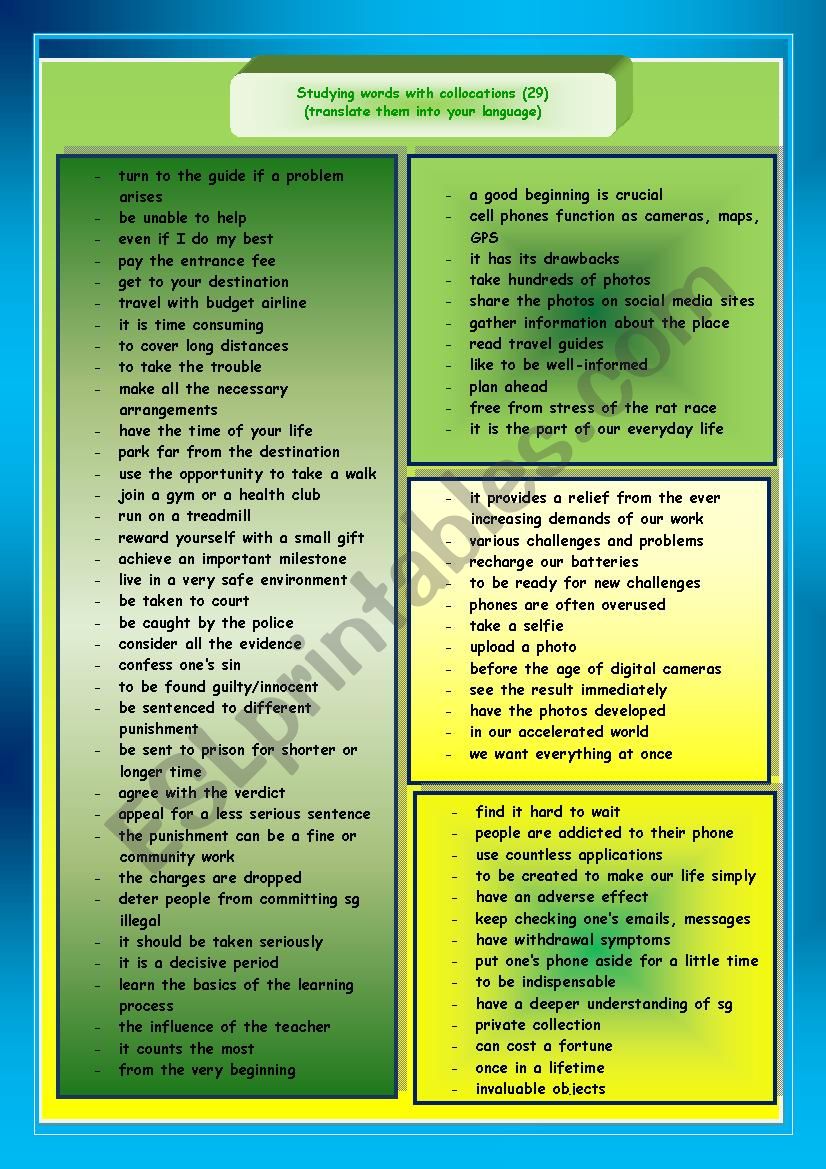 Studying words with collocations (29)
(translate them into your language)

- turn to the guide if a problem arises
- be unable to help
- even if I do my best
- pay the entrance fee
- get to your destination
- travel with budget airline
- it is time consuming
- to cover long distances
- to take the trouble
- make all the necessary arrangements
- have the time of your life
- park far from the destination
- use the opportunity to take a walk
- join a gym or a health club
- run on a treadmill
- reward yourself with a small gift
- achieve an important milestone
- live in a very safe environment
- be taken to court
- be caught by the police
- consider all the evidence
- confess one's sin
- to be found guilty/innocent
- be sentenced to different punishment
- be sent to prison for shorter or longer time
- agree with the verdict
- appeal for a less serious sentence
- the punishment can be a fine or community work
- the charges are dropped
- deter people from committing sg illegal
- it should be taken seriously
- it is a decisive period
- learn the basics of the learning process
- the influence of the teacher
- it counts the most
- from the very beginning

- a good beginning is crucial
- cell phones function as cameras, maps, GPS
- it has its drawbacks
- take hundreds of photos
- share the photos on social media sites
- gather information about the place
- read travel guides
- like to be well-informed
- plan ahead
- free from stress of the rat race
- it is the part of our everyday life

- it provides a relief from the ever increasing demands of our work
- various challenges and problems
- recharge our batteries
- to be ready for new challenges
- phones are often overused
- take a selfie
- upload a photo
- before the age of digital cameras
- see the result immediately
- have the photos developed
- in our accelerated world
- we want everything at once

- find it hard to wait
- people are addicted to their phone
- use countless applications
- to be created to make our life simply
- have an adverse effect
- keep checking one's emails, messages
- have withdrawal symptoms
- put one's phone aside for a little time
- to be indispensable
- have a deeper understanding of sg
- private collection
- can cost a fortune
- once in a lifetime
- invaluable objects

ESLprintables.com